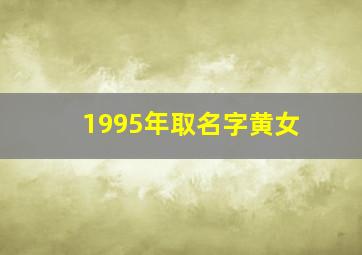 1995年取名字黄女